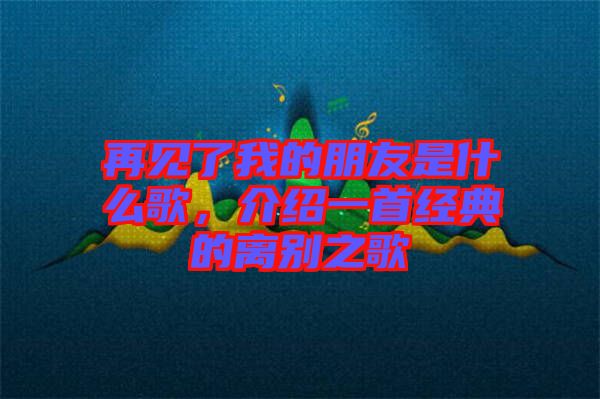 再见了我的朋友是什么歌，介绍一首经典的离别之歌